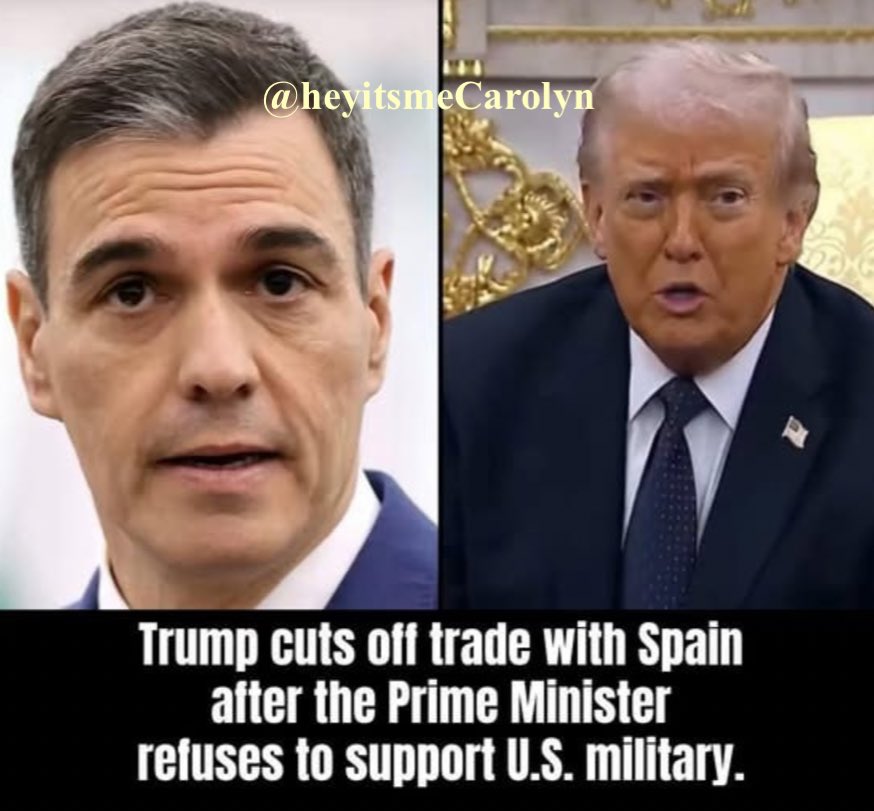 @heyitsmeCarolyn

Trump cuts off trade with Spain after the Prime Minister refuses to support U.S. military.